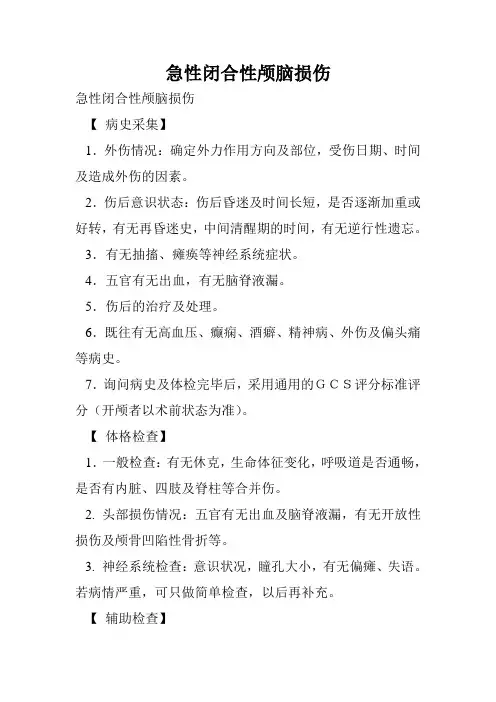 急性闭合性颅脑损伤

急性闭合性颅脑损伤

【 病史采集】

1．外伤情况：确定外力作用方向及部位，受伤日期、时间及造成外伤的因素。

2．伤后意识状态：伤后昏迷及时间长短，是否逐渐加重或好转，有无再昏迷史，中间清醒期的时间，有无逆行性遗忘。

3．有无抽搐、瘫痪等神经系统症状。

4．五官有无出血，有无脑脊液漏。

5．伤后的治疗及处理。

6．既往有无高血压、癫痫、酒癖、精神病、外伤及偏头痛等病史。

7．询问病史及体检完毕后，采用通用的ＧＣＳ评分标准评分（开颅者以术前状态为准）。

【 体格检查】

1．一般检查：有无休克，生命体征变化，呼吸道是否通畅，是否有内脏、四肢及脊柱等合并伤。

2. 头部损伤情况：五官有无出血及脑脊液漏，有无开放性损伤及颅骨凹陷性骨折等。

3. 神经系统检查：意识状况，瞳孔大小，有无偏瘫、失语。若病情严重，可只做简单检查，以后再补充。

【 辅助检查】